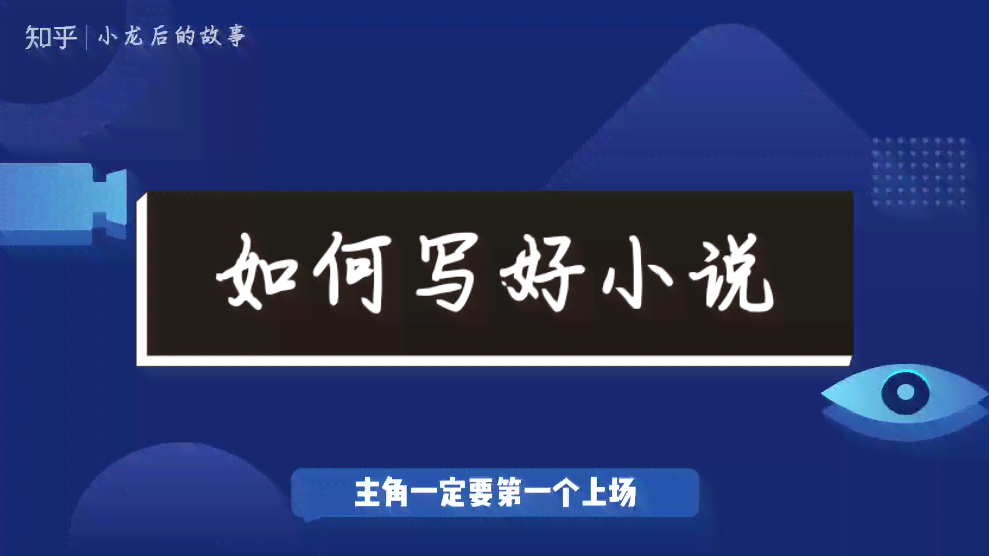 知乎 | 小龙后的故事

如何写好小说

主角一定要第一个上场